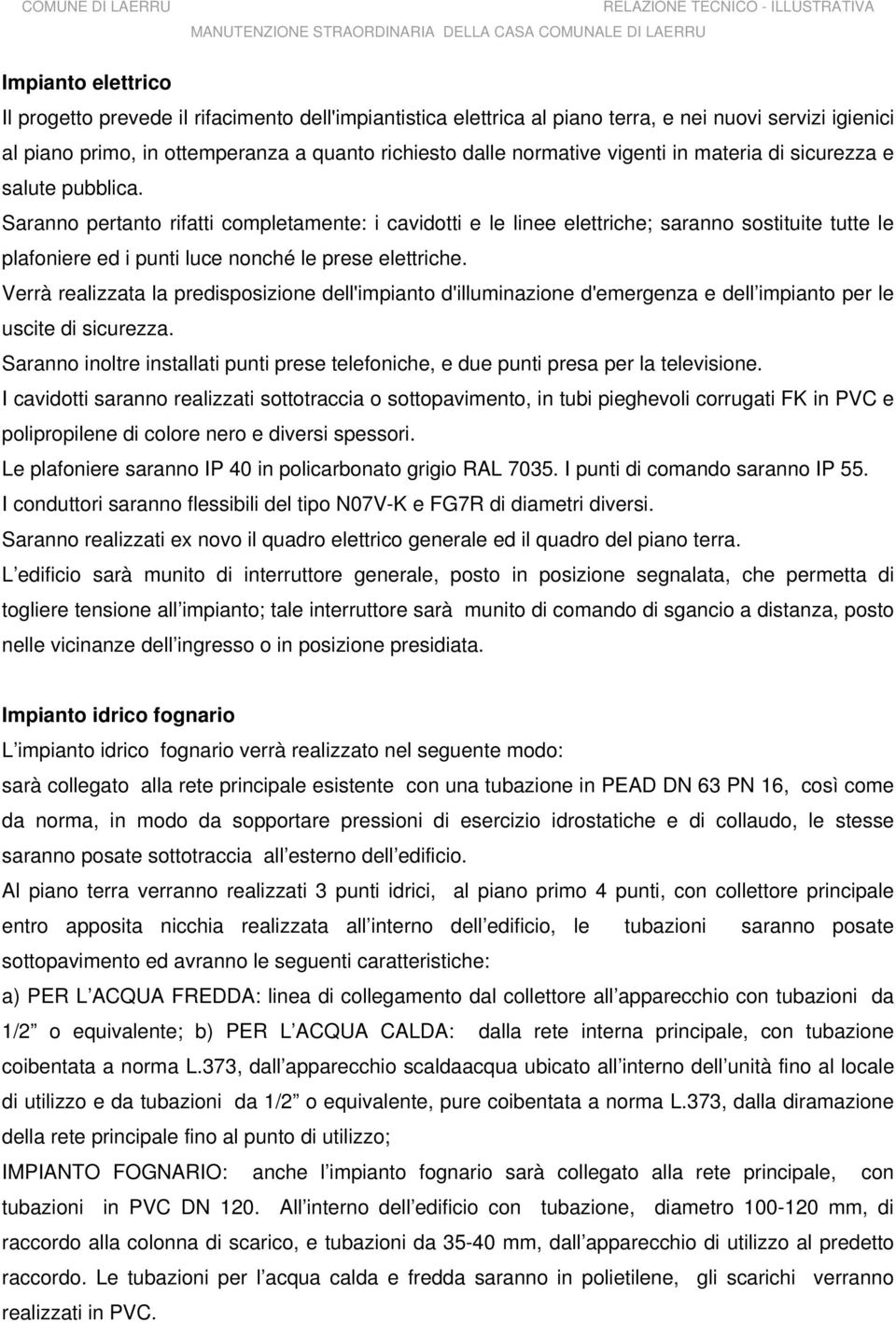 COMUNE DI LAERRU

RELAZIONE TECNICO - ILLUSTRATIVA
MANUTENZIONE STRAORDINARIA DELLA CASA COMUNALE DI LAERRU

Impianto elettrico

Il progetto prevede il rifacimento dell'impiantistica elettrica al piano terra, e nei nuovi servizi igienici al piano primo, in ottemperanza a quanto richiesto dalle normative vigenti in materia di sicurezza e salute pubblica.

Saranno pertanto rifatti completamente: i cavidotti e le linee elettriche; saranno sostituite tutte le plafoniere ed i punti luce nonché le prese elettriche.

Verrà realizzata la predisposizione dell'impianto d'illuminazione d'emergenza e dell impianto per le uscite di sicurezza.

Saranno inoltre installati punti prese telefoniche, e due punti presa per la televisione.

I cavidotti saranno realizzati sottotraccia o sottopavimento, in tubi pieghevoli corrugati FK in PVC e polipropilene di colore nero e diversi spessori.

Le plafoniere saranno IP 40 in policarbonato grigio RAL 7035. I punti di comando saranno IP 55.

I conduttori saranno flessibili del tipo N07V-K e FG7R di diametri diversi.

Saranno realizzati ex novo il quadro elettrico generale ed il quadro del piano terra.

L edificio sarà munito di interruttore generale, posto in posizione segnalata, che permetta di togliere tensione all impianto; tale interruttore sarà munito di comando di sgancio a distanza, posto nelle vicinanze dell ingresso o in posizione presidiata.

Impianto idrico fognario

L impianto idrico fognario verrà realizzato nel seguente modo:

sarà collegato alla rete principale esistente con una tubazione in PEAD DN 63 PN 16, così come da norma, in modo da sopportare pressioni di esercizio idrostatiche e di collaudo, le stesse saranno posate sottotraccia all esterno dell edificio.

Al piano terra verranno realizzati 3 punti idrici, al piano primo 4 punti, con collettore principale entro apposita nicchia realizzata all interno dell edificio, le tubazioni saranno posate sottopavimento ed avranno le seguenti caratteristiche:

a) PER L ACQUA FREDDA: linea di collegamento dal collettore all apparecchio con tubazioni da 1/2 o equivalente; b) PER L ACQUA CALDA: dalla rete interna principale, con tubazione coibentata a norma L.373, dall apparecchio scaldaacqua ubicato all interno dell unità fino al locale di utilizzo e da tubazioni da 1/2 o equivalente, pure coibentata a norma L.373, dalla diramazione della rete principale fino al punto di utilizzo;

IMPIANTO FOGNARIO: anche l impianto fognario sarà collegato alla rete principale, con tubazioni in PVC DN 120. All interno dell edificio con tubazione, diametro 100-120 mm, di raccordo alla colonna di scarico, e tubazioni da 35-40 mm, dall apparecchio di utilizzo al predetto raccordo. Le tubazioni per l acqua calda e fredda saranno in polietilene, gli scarichi verranno realizzati in PVC.